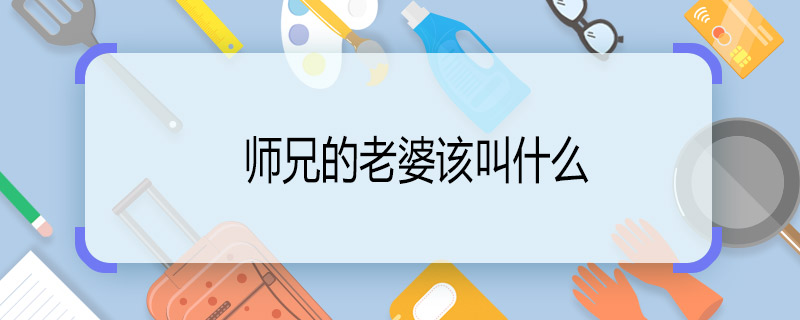 师兄的老婆该叫什么